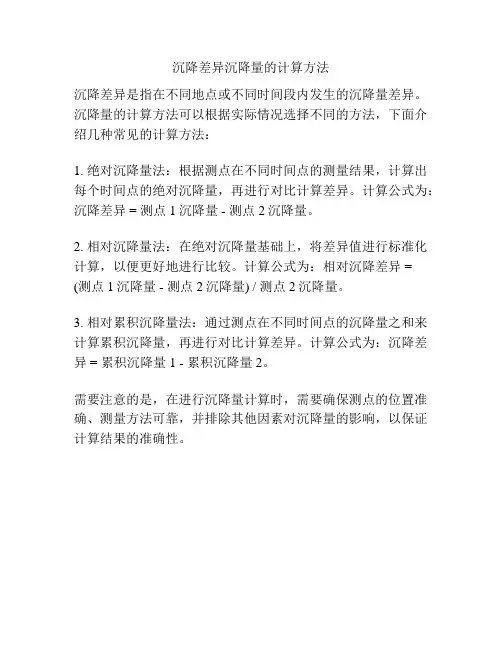 沉降差异沉降量的计算方法

沉降差异是指在不同地点或不同时间段内发生的沉降量差异。沉降量的计算方法可以根据实际情况选择不同的方法，下面介绍几种常见的计算方法：

1. 绝对沉降量法：根据测点在不同时间点的测量结果，计算出每个时间点的绝对沉降量，再进行对比计算差异。计算公式为：沉降差异 = 测点 1 沉降量 - 测点 2 沉降量。

2. 相对沉降量法：在绝对沉降量基础上，将差异值进行标准化计算，以便更好地进行比较。计算公式为：相对沉降差异 = (测点 1 沉降量 - 测点 2 沉降量) / 测点 2 沉降量。

3. 相对累积沉降量法：通过测点在不同时间点的沉降量之和来计算累积沉降量，再进行对比计算差异。计算公式为：沉降差异 = 累积沉降量 1 - 累积沉降量 2。

需要注意的是，在进行沉降量计算时，需要确保测点的位置准确、测量方法可靠，并排除其他因素对沉降量的影响，以保证计算结果的准确性。